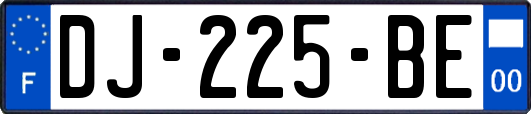 F
DJ-225-BE
00